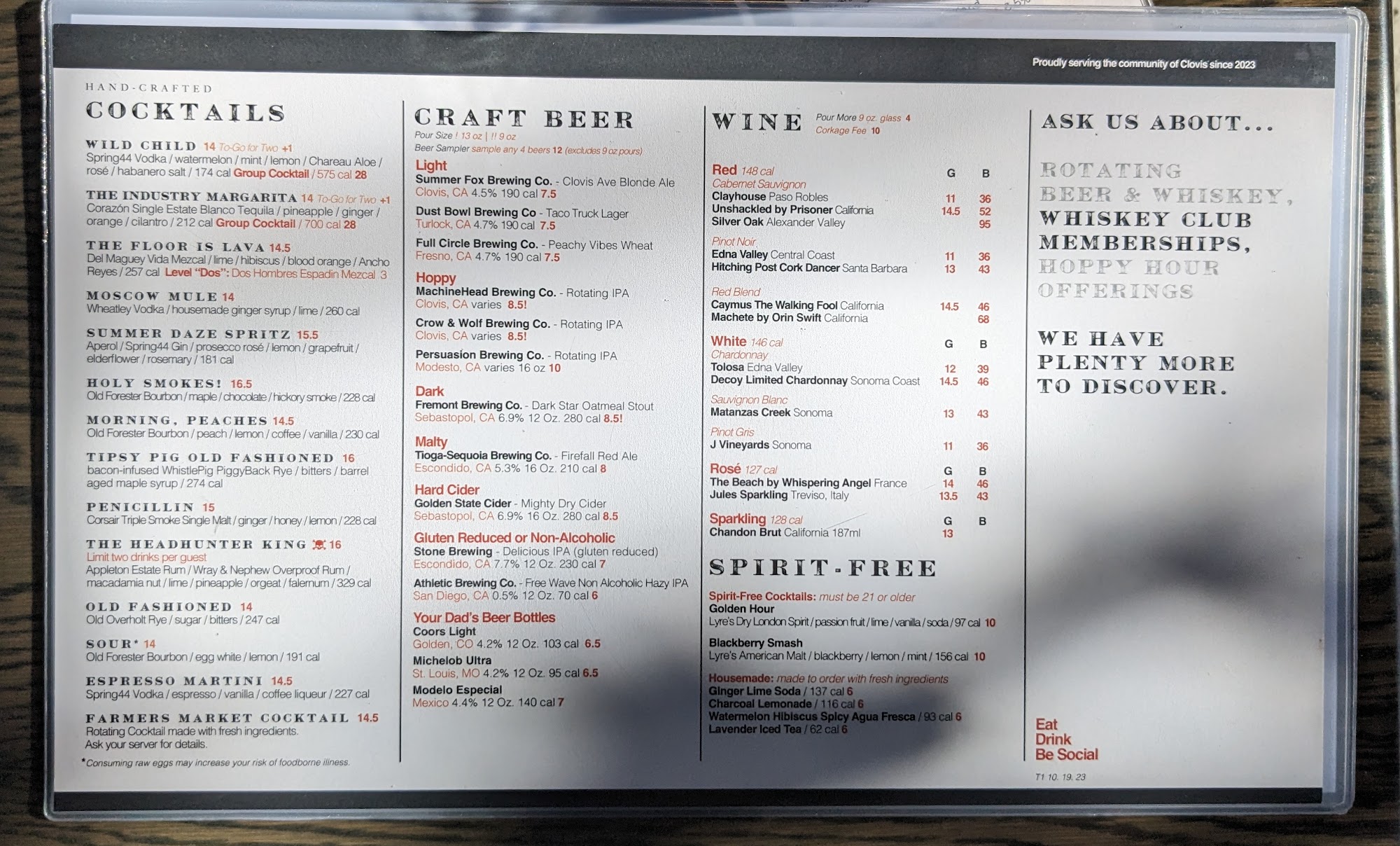 Proudly serving the community of Clovis since 2023

HAND-CRAFTED
COCKTAILS

WILD CHILD 14 To-Go for Two +1
Spring44 Vodka / watermelon / mint / lemon / Chareau Aloe / rosé / habanero salt / 174 cal Group Cocktail / 575 cal 28

THE INDUSTRY MARGARITA 14 To-Go for Two +1
Corazón Single Estate Blanco Tequila / pineapple / ginger / orange / cilantro / 212 cal Group Cocktail / 700 cal 28

THE FLOOR IS LAVA 14.5
Del Maguey Vida Mezcal / lime / hibiscus / blood orange / Ancho Reyes / 257 cal Level "Dos": Dos Hombres Espadin Mezcal 3

MOSCOW MULE 14
Wheatley Vodka / housemade ginger syrup / lime / 260 cal

SUMMER DAZE SPRITZ 15.5
Aperol / Spring44 Gin / prosecco rosé / lemon / grapefruit / elderflower / rosemary / 181 cal

HOLY SMOKES! 16.5
Old Forester Bourbon / maple / chocolate / hickory smoke / 228 cal

MORNING, PEACHES 14.5
Old Forester Bourbon / peach / lemon / coffee / vanilla / 230 cal

TIPSY PIG OLD FASHIONED 16
bacon-infused WhistlePig PiggyBack Rye / bitters / barrel aged maple syrup / 274 cal

PENICILLIN 15
Corsair Triple Smoke Single Malt / ginger / honey / lemon / 228 cal

THE HEADHUNTER KING 16
Limit two drinks per guest
Appleton Estate Rum / Wray & Nephew Overproof Rum / macadamia nut / lime / pineapple / orgeat / falernum / 329 cal

OLD FASHIONED 14
Old Overholt Rye / sugar / bitters / 247 cal

SOUR* 14
Old Forester Bourbon / egg white / lemon / 191 cal

ESPRESSO MARTINI 14.5
Spring44 Vodka / espresso / vanilla / coffee liqueur / 227 cal

FARMERS MARKET COCKTAIL 14.5
Rotating Cocktail made with fresh ingredients.
Ask your server for details.

*Consuming raw eggs may increase your risk of foodborne illness.

CRAFT BEER
Pour Size ! 13 oz | !! 9 oz
Beer Sampler sample any 4 beers 12 (excludes 9 oz pours)

Light
Summer Fox Brewing Co. - Clovis Ave Blonde Ale
Clovis, CA 4.5% 190 cal 7.5

Dust Bowl Brewing Co - Taco Truck Lager
Turlock, CA 4.7% 190 cal 7.5

Full Circle Brewing Co. - Peachy Vibes Wheat
Fresno, CA 4.7% 190 cal 7.5

Hoppy
MachineHead Brewing Co. - Rotating IPA
Clovis, CA varies 8.5!

Crow & Wolf Brewing Co. - Rotating IPA
Clovis, CA varies 8.5!

Persuasion Brewing Co. - Rotating IPA
Modesto, CA varies 16 oz 10

Dark
Fremont Brewing Co. - Dark Star Oatmeal Stout
Sebastopol, CA 6.9% 12 Oz. 280 cal 8.5!

Malty
Tioga-Sequoia Brewing Co. - Firefall Red Ale
Escondido, CA 5.3% 16 Oz. 210 cal 8

Hard Cider
Golden State Cider - Mighty Dry Cider
Sebastopol, CA 6.9% 16 Oz. 280 cal 8.5

Gluten Reduced or Non-Alcoholic
Stone Brewing - Delicious IPA (gluten reduced)
Escondido, CA 7.7% 12 Oz. 230 cal 7

Athletic Brewing Co. - Free Wave Non Alcoholic Hazy IPA
San Diego, CA 0.5% 12 Oz. 70 cal 6

Your Dad's Beer Bottles
Coors Light
Golden, CO 4.2% 12 Oz. 103 cal 6.5
Michelob Ultra
St. Louis, MO 4.2% 12 Oz. 95 cal 6.5
Modelo Especial
Mexico 4.4% 12 Oz. 140 cal 7

WINE
Pour More 9 oz. glass 4
Corkage Fee 10

Red 148 cal G B
Cabernet Sauvignon
Clayhouse Paso Robles 11 36
Unshackled by Prisoner California 14.5 52
Silver Oak Alexander Valley 95
Pinot Noir
Edna Valley Central Coast 11 36
Hitching Post Cork Dancer Santa Barbara 13 43
Red Blend
Caymus The Walking Fool California 14.5 46
Machete by Orin Swift California 68

White 146 cal G B
Chardonnay
Tolosa Edna Valley 12 39
Decoy Limited Chardonnay Sonoma Coast 14.5 46
Sauvignon Blanc
Matanzas Creek Sonoma 13 43
Pinot Gris
J Vineyards Sonoma 11 36

Rosé 127 cal G B
The Beach by Whispering Angel France 14 46
Jules Sparkling Treviso, Italy 13.5 43

Sparkling 128 cal G B
Chandon Brut California 187ml 13

SPIRIT-FREE
Spirit-Free Cocktails: must be 21 or older
Golden Hour
Lyre's Dry London Spirit / passion fruit / lime / vanilla / soda / 97 cal 10

Blackberry Smash
Lyre's American Malt / blackberry / lemon / mint / 156 cal 10

Housemade: made to order with fresh ingredients
Ginger Lime Soda / 137 cal 6
Charcoal Lemonade / 116 cal 6
Watermelon Hibiscus Spicy Agua Fresca / 93 cal 6
Lavender Iced Tea / 62 cal 6

ASK US ABOUT...

ROTATING BEER & WHISKEY, WHISKEY CLUB MEMBERSHIPS, HOPPY HOUR OFFERINGS

WE HAVE PLENTY MORE TO DISCOVER.

Eat
Drink
Be Social

T1 10. 19. 23